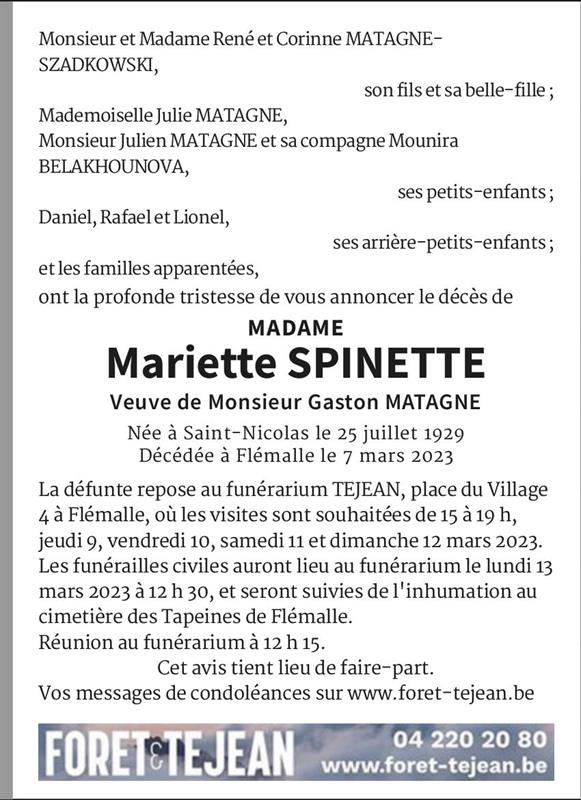 Monsieur et Madame René et Corinne MATAGNE-SZADKOWSKI,

son fils et sa belle-fille ;

Mademoiselle Julie MATAGNE,
Monsieur Julien MATAGNE et sa compagne Mounira BELAKHOUNOVA,

ses petits-enfants ;

Daniel, Rafael et Lionel,

ses arrière-petits-enfants ;

et les familles apparentées,
ont la profonde tristesse de vous annoncer le décès de

MADAME
Mariette SPINETTE
Veuve de Monsieur Gaston MATAGNE

Née à Saint-Nicolas le 25 juillet 1929
Décédée à Flémalle le 7 mars 2023

La défunte repose au funérarium TEJEAN, place du Village 4 à Flémalle, où les visites sont souhaitées de 15 à 19 h, jeudi 9, vendredi 10, samedi 11 et dimanche 12 mars 2023.
Les funérailles civiles auront lieu au funérarium le lundi 13 mars 2023 à 12 h 30, et seront suivies de l'inhumation au cimetière des Tapeines de Flémalle.
Réunion au funérarium à 12 h 15.

Cet avis tient lieu de faire-part.
Vos messages de condoléances sur www.foret-tejean.be

FORET & TEJEAN 04 220 20 80 www.foret-tejean.be